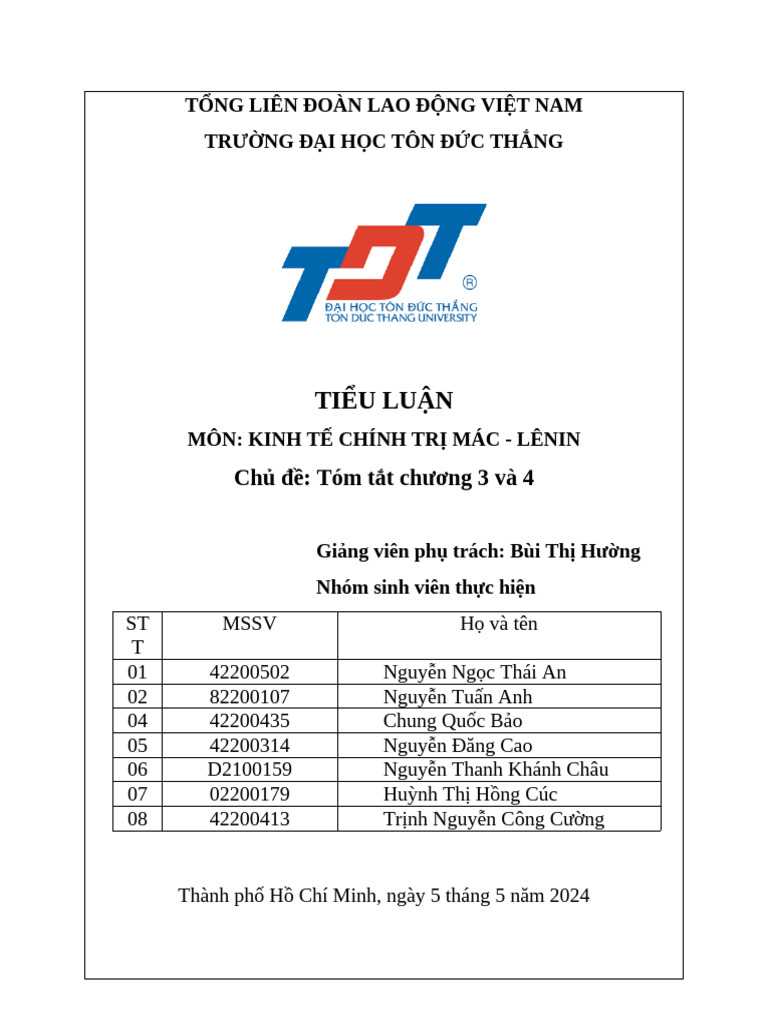 TỔNG LIÊN ĐOÀN LAO ĐỘNG VIỆT NAM
TRƯỜNG ĐẠI HỌC TÔN ĐỨC THẮNG

TDT ®
ĐẠI HỌC TÔN ĐỨC THẮNG
TON DUC THANG UNIVERSITY

TIỂU LUẬN

MÔN: KINH TẾ CHÍNH TRỊ MÁC - LÊNIN

Chủ đề: Tóm tắt chương 3 và 4

Giảng viên phụ trách: Bùi Thị Hường

Nhóm sinh viên thực hiện

| STT | MSSV | Họ và tên |
|---|---|---|
| 01 | 42200502 | Nguyễn Ngọc Thái An |
| 02 | 82200107 | Nguyễn Tuấn Anh |
| 04 | 42200435 | Chung Quốc Bảo |
| 05 | 42200314 | Nguyễn Đăng Cao |
| 06 | D2100159 | Nguyễn Thanh Khánh Châu |
| 07 | 02200179 | Huỳnh Thị Hồng Cúc |
| 08 | 42200413 | Trịnh Nguyễn Công Cường |

Thành phố Hồ Chí Minh, ngày 5 tháng 5 năm 2024